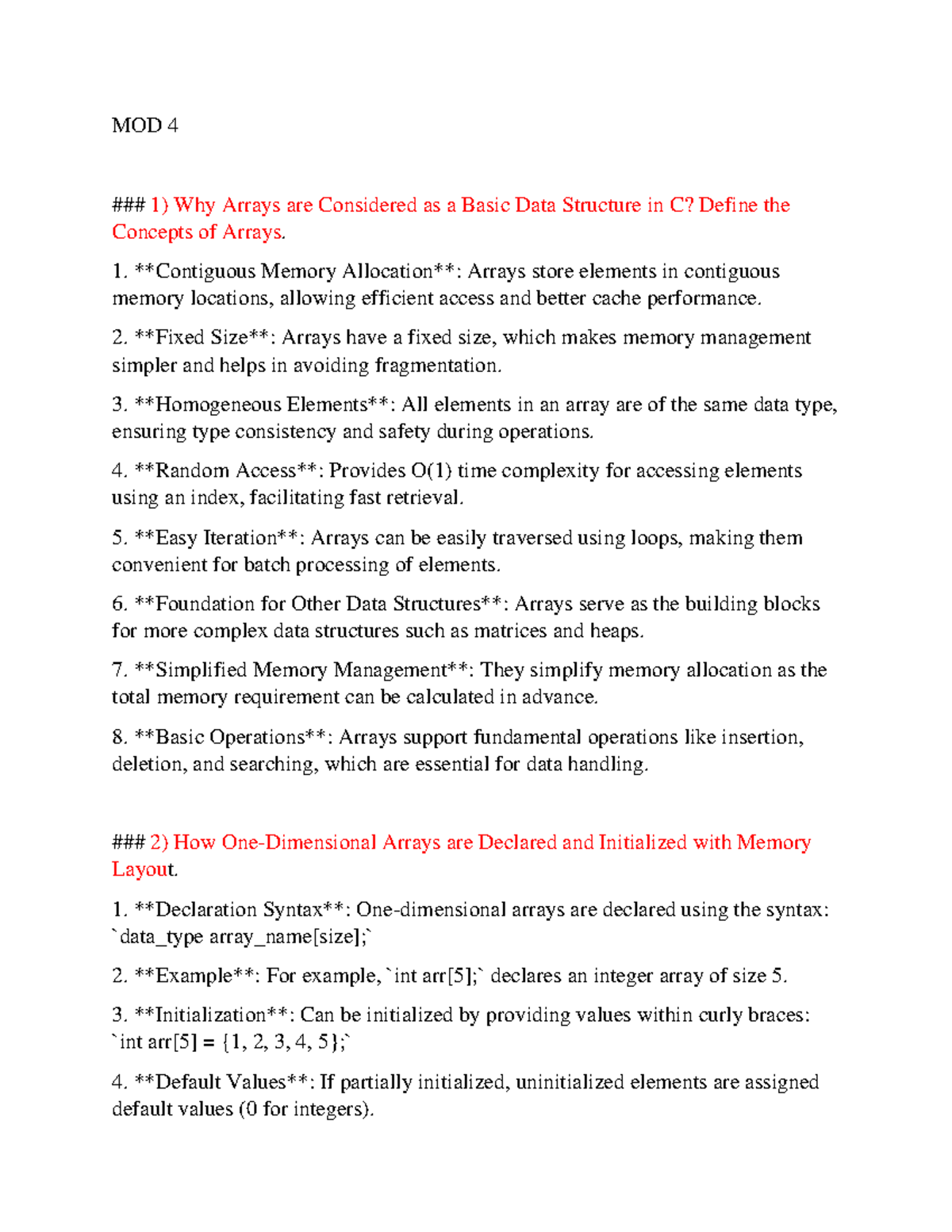 MOD 4

### 1) Why Arrays are Considered as a Basic Data Structure in C? Define the Concepts of Arrays.

1. **Contiguous Memory Allocation**: Arrays store elements in contiguous memory locations, allowing efficient access and better cache performance.

2. **Fixed Size**: Arrays have a fixed size, which makes memory management simpler and helps in avoiding fragmentation.

3. **Homogeneous Elements**: All elements in an array are of the same data type, ensuring type consistency and safety during operations.

4. **Random Access**: Provides O(1) time complexity for accessing elements using an index, facilitating fast retrieval.

5. **Easy Iteration**: Arrays can be easily traversed using loops, making them convenient for batch processing of elements.

6. **Foundation for Other Data Structures**: Arrays serve as the building blocks for more complex data structures such as matrices and heaps.

7. **Simplified Memory Management**: They simplify memory allocation as the total memory requirement can be calculated in advance.

8. **Basic Operations**: Arrays support fundamental operations like insertion, deletion, and searching, which are essential for data handling.

### 2) How One-Dimensional Arrays are Declared and Initialized with Memory Layout.

1. **Declaration Syntax**: One-dimensional arrays are declared using the syntax: `data_type array_name[size];`

2. **Example**: For example, `int arr[5];` declares an integer array of size 5.

3. **Initialization**: Can be initialized by providing values within curly braces: `int arr[5] = {1, 2, 3, 4, 5};`

4. **Default Values**: If partially initialized, uninitialized elements are assigned default values (0 for integers).